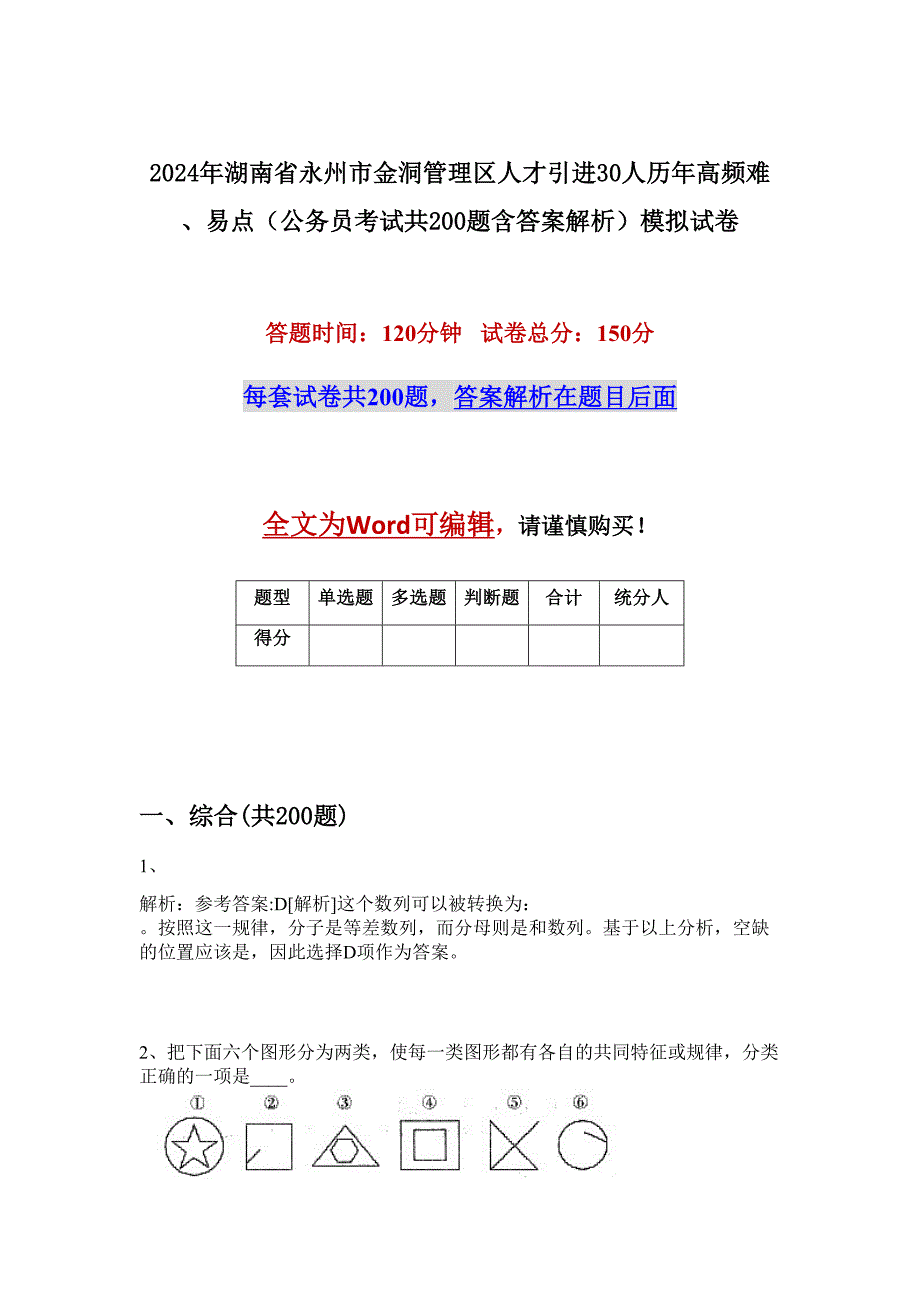 2024年湖南省永州市金洞管理区人才引进30人历年高频难、易点（公务员考试共200题含答案解析）模拟试卷

答题时间：120分钟　试卷总分：150分

每套试卷共200题，答案解析在题目后面

全文为Word可编辑，请谨慎购买！

| 题型 | 单选题 | 多选题 | 判断题 | 合计 | 统分人 |
|---|---|---|---|---|---|
| 得分 | | | | | |

一、综合(共200题)

1、

解析：参考答案:D[解析]这个数列可以被转换为：
。按照这一规律，分子是等差数列，而分母则是和数列。基于以上分析，空缺的位置应该是，因此选择D项作为答案。

2、把下面六个图形分为两类，使每一类图形都有各自的共同特征或规律，分类正确的一项是____。

① ② ③ ④ ⑤ ⑥